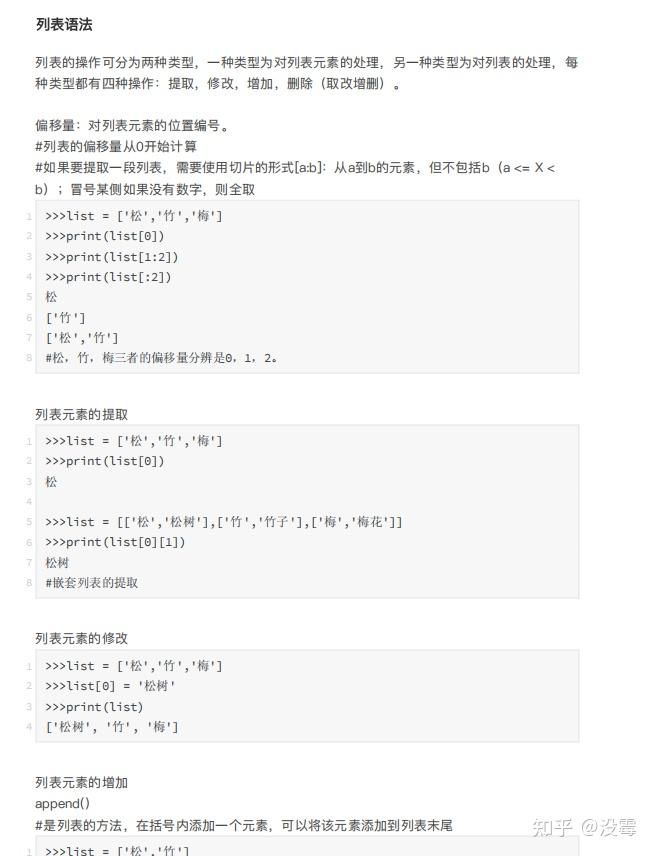 列表语法

列表的操作可分为两种类型，一种类型为对列表元素的处理，另一种类型为对列表的处理，每种类型都有四种操作：提取，修改，增加，删除（取改增删）。

偏移量：对列表元素的位置编号。
#列表的偏移量从0开始计算
#如果要提取一段列表，需要使用切片的形式[a:b]：从a到b的元素，但不包括b（a <= X < b）；冒号某侧如果没有数字，则全取

1 >>>list = ['松','竹','梅']
2 >>>print(list[0])
3 >>>print(list[1:2])
4 >>>print(list[:2])
5 松
6 ['竹']
7 ['松','竹']
8 #松，竹，梅三者的偏移量分辨是0，1，2。

列表元素的提取

1 >>>list = ['松','竹','梅']
2 >>>print(list[0])
3 松
4
5 >>>list = [['松','松树'],['竹','竹子'],['梅','梅花']]
6 >>>print(list[0][1])
7 松树
8 #嵌套列表的提取

列表元素的修改

1 >>>list = ['松','竹','梅']
2 >>>list[0] = '松树'
3 >>>print(list)
4 ['松树', '竹', '梅']

列表元素的增加
append()
#是列表的方法，在括号内添加一个元素，可以将该元素添加到列表末尾

1 >>>list = ['松','竹']

知乎 @没霉